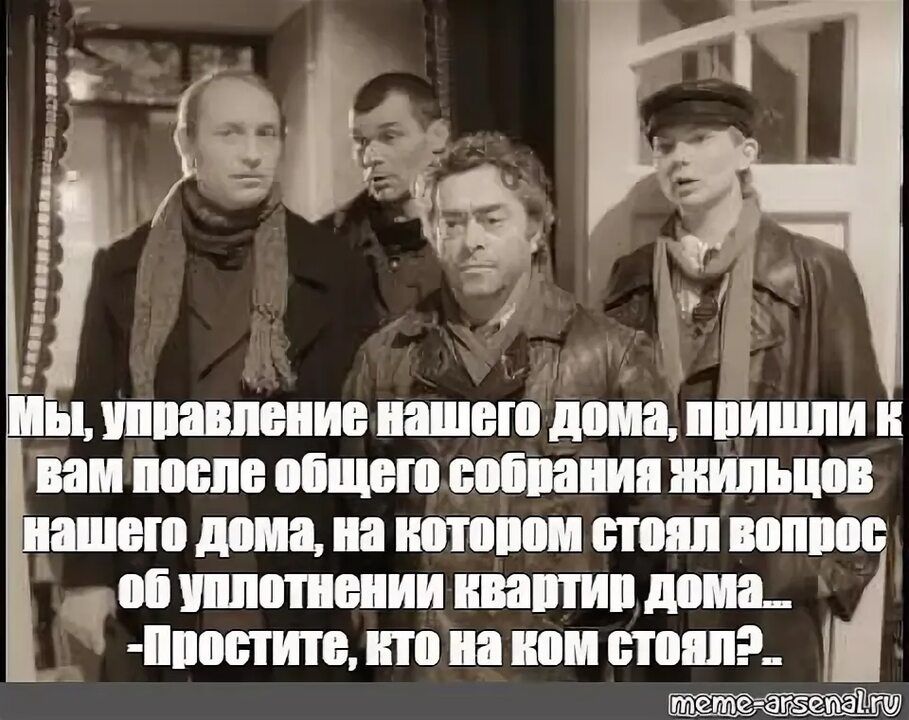 Мы, управление нашего дома, пришли к вам после общего собрания жильцов нашего дома, на котором стоял вопрос об уплотнении квартир дома...
-Простите, кто на ком стоял?..

meme-arsenal.ru